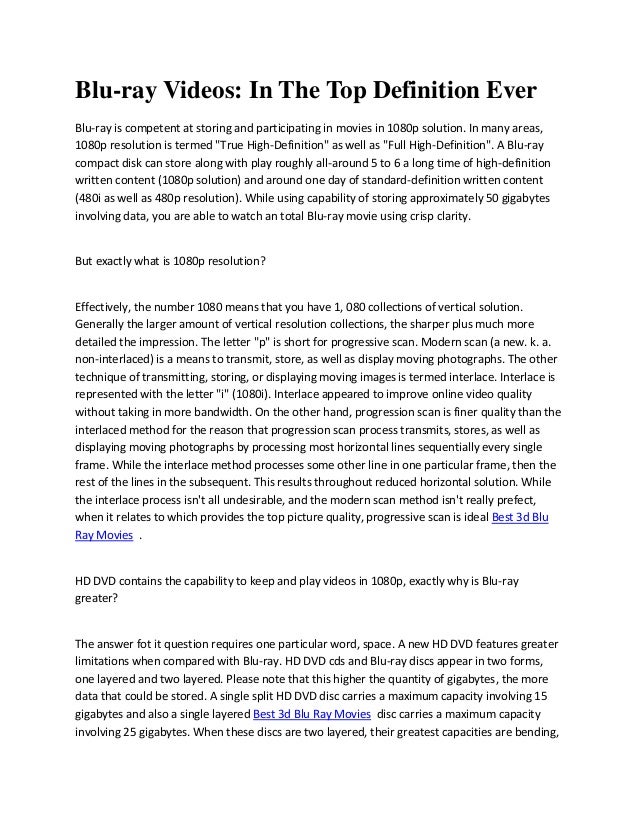 Blu-ray Videos: In The Top Definition Ever

Blu-ray is competent at storing and participating in movies in 1080p solution. In many areas, 1080p resolution is termed "True High-Definition" as well as "Full High-Definition". A Blu-ray compact disk can store along with play roughly all-around 5 to 6 a long time of high-definition written content (1080p solution) and around one day of standard-definition written content (480i as well as 480p resolution). While using capability of storing approximately 50 gigabytes involving data, you are able to watch an total Blu-ray movie using crisp clarity.

But exactly what is 1080p resolution?

Effectively, the number 1080 means that you have 1, 080 collections of vertical solution. Generally the larger amount of vertical resolution collections, the sharper plus much more detailed the impression. The letter "p" is short for progressive scan. Modern scan (a new. k. a. non-interlaced) is a means to transmit, store, as well as display moving photographs. The other technique of transmitting, storing, or displaying moving images is termed interlace. Interlace is represented with the letter "i" (1080i). Interlace appeared to improve online video quality without taking in more bandwidth. On the other hand, progression scan is finer quality than the interlaced method for the reason that progression scan process transmits, stores, as well as displaying moving photographs by processing most horizontal lines sequentially every single frame. While the interlace method processes some other line in one particular frame, then the rest of the lines in the subsequent. This results throughout reduced horizontal solution. While the interlace process isn't all undesirable, and the modern scan method isn't really prefect, when it relates to which provides the top picture quality, progressive scan is ideal Best 3d Blu Ray Movies .

HD DVD contains the capability to keep and play videos in 1080p, exactly why is Blu-ray greater?

The answer fot it question requires one particular word, space. A new HD DVD features greater limitations when compared with Blu-ray. HD DVD cds and Blu-ray discs appear in two forms, one layered and two layered. Please note that this higher the quantity of gigabytes, the more data that could be stored. A single split HD DVD disc carries a maximum capacity involving 15 gigabytes and also a single layered Best 3d Blu Ray Movies disc carries a maximum capacity involving 25 gigabytes. When these discs are two layered, their greatest capacities are bending,